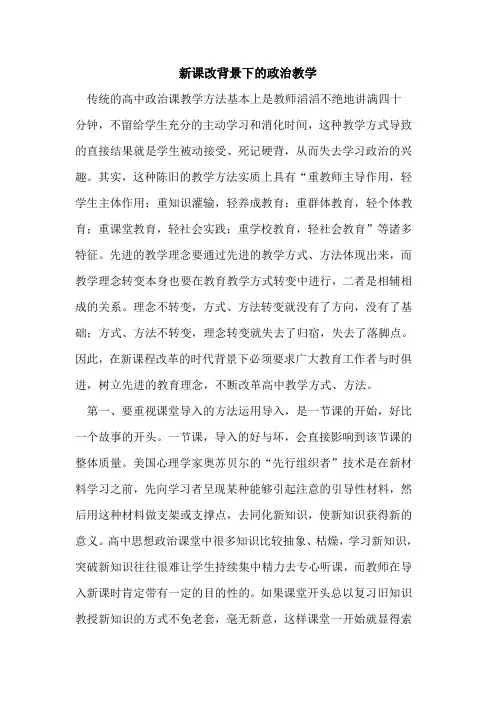 新课改背景下的政治教学

传统的高中政治课教学方法基本上是教师滔滔不绝地讲满四十分钟，不留给学生充分的主动学习和消化时间，这种教学方式导致的直接结果就是学生被动接受、死记硬背，从而失去学习政治的兴趣。其实，这种陈旧的教学方法实质上具有“重教师主导作用，轻学生主体作用；重知识灌输，轻养成教育；重群体教育，轻个体教育；重课堂教育，轻社会实践；重学校教育，轻社会教育”等诸多特征。先进的教学理念要通过先进的教学方式、方法体现出来，而教学理念转变本身也要在教育教学方式转变中进行，二者是相辅相成的关系。理念不转变，方式、方法转变就没有了方向，没有了基础；方式、方法不转变，理念转变就失去了归宿，失去了落脚点。因此，在新课程改革的时代背景下必须要求广大教育工作者与时俱进，树立先进的教育理念，不断改革高中教学方式、方法。

第一、要重视课堂导入的方法运用导入，是一节课的开始，好比一个故事的开头。一节课，导入的好与坏，会直接影响到该节课的整体质量。美国心理学家奥苏贝尔的“先行组织者”技术是在新材料学习之前，先向学习者呈现某种能够引起注意的引导性材料，然后用这种材料做支架或支撑点，去同化新知识，使新知识获得新的意义。高中思想政治课堂中很多知识比较抽象、枯燥，学习新知识，突破新知识往往很难让学生持续集中精力去专心听课，而教师在导入新课时肯定带有一定的目的性的。如果课堂开头总以复习旧知识教授新知识的方式不免老套，毫无新意，这样课堂一开始就显得索